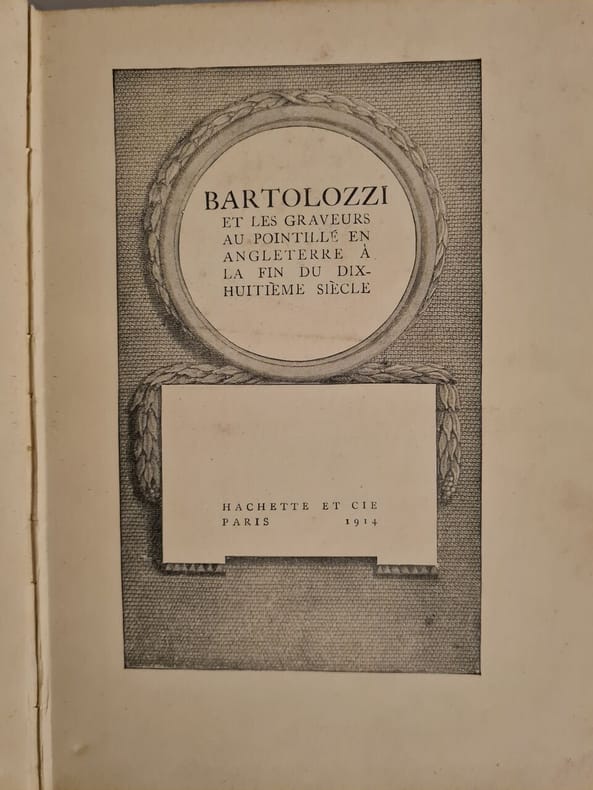 BARTOLOZZI
ET LES GRAVEURS AU POINTILLÉ EN ANGLETERRE À LA FIN DU DIX-HUITIÈME SIÈCLE

HACHETTE ET CIE
PARIS 1914